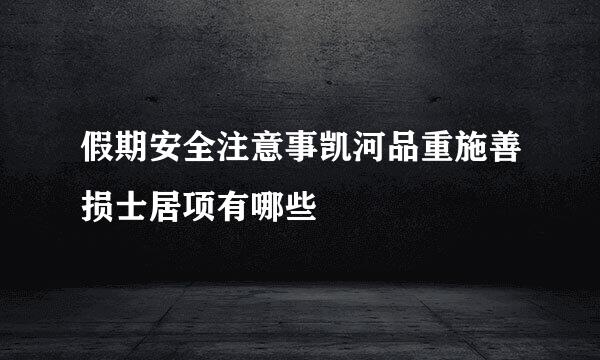 假期安全注意事凯河品重施善损士居项有哪些